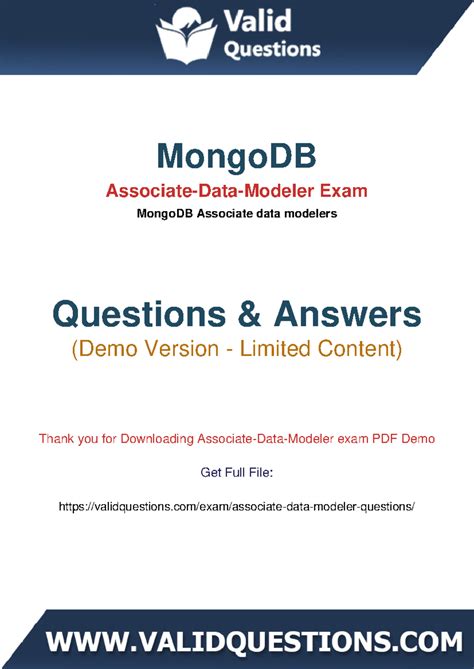 Valid Questions

MongoDB

Associate-Data-Modeler Exam

MongoDB Associate data modelers

Questions & Answers
(Demo Version - Limited Content)

Thank you for Downloading Associate-Data-Modeler exam PDF Demo

Get Full File:

https://validquestions.com/exam/associate-data-modeler-questions/

WWW.VALIDQUESTIONS.COM